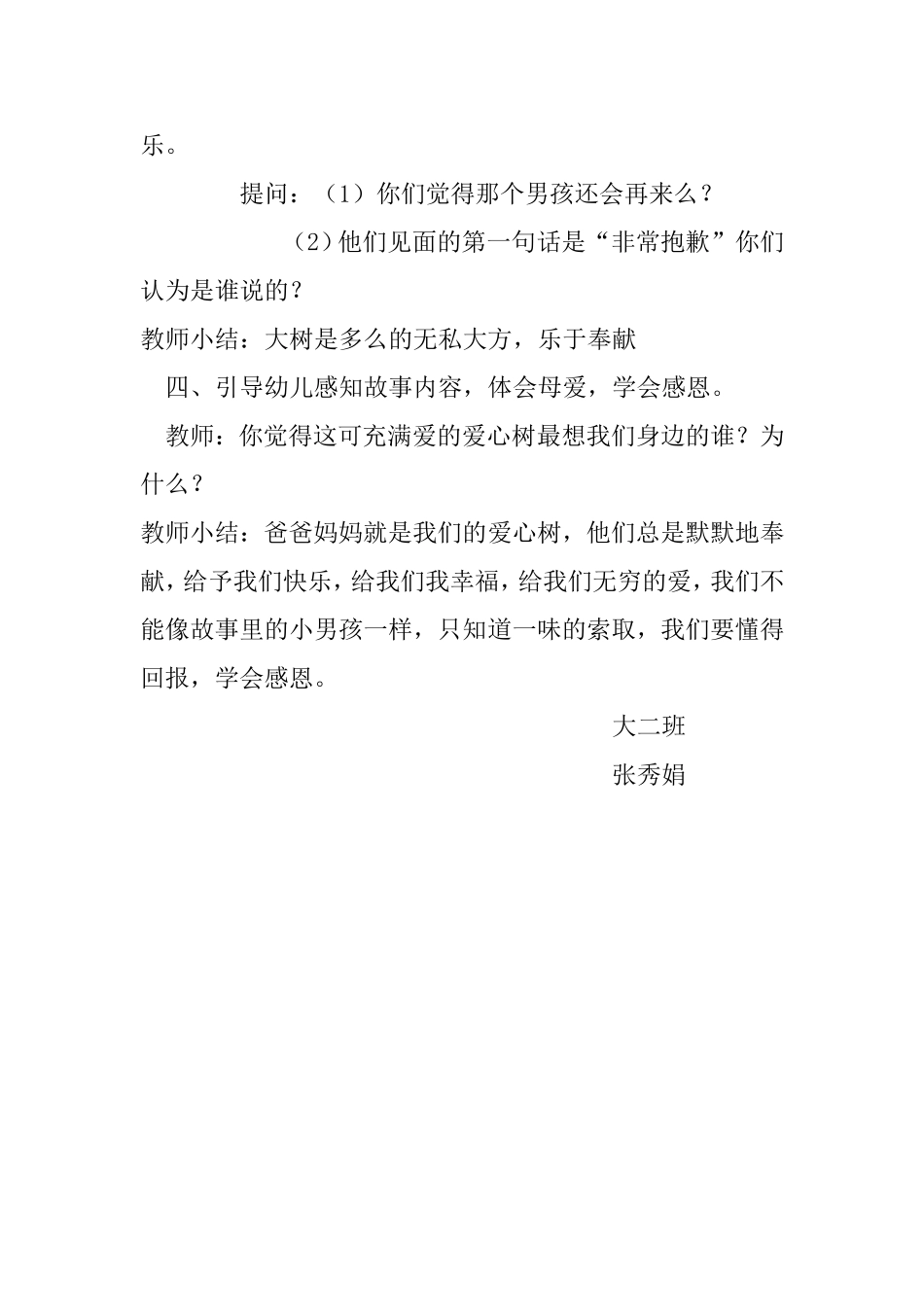 乐。

提问：（1）你们觉得那个男孩还会再来么？

（2）他们见面的第一句话是“非常抱歉”你们认为是谁说的？

教师小结：大树是多么的无私大方，乐于奉献

四、引导幼儿感知故事内容，体会母爱，学会感恩。

教师：你觉得这可充满爱的爱心树最想我们身边的谁？为什么？

教师小结：爸爸妈妈就是我们的爱心树，他们总是默默地奉献，给予我们快乐，给我们我幸福，给我们无穷的爱，我们不能像故事里的小男孩一样，只知道一味的索取，我们要懂得回报，学会感恩。

大二班

张秀娟